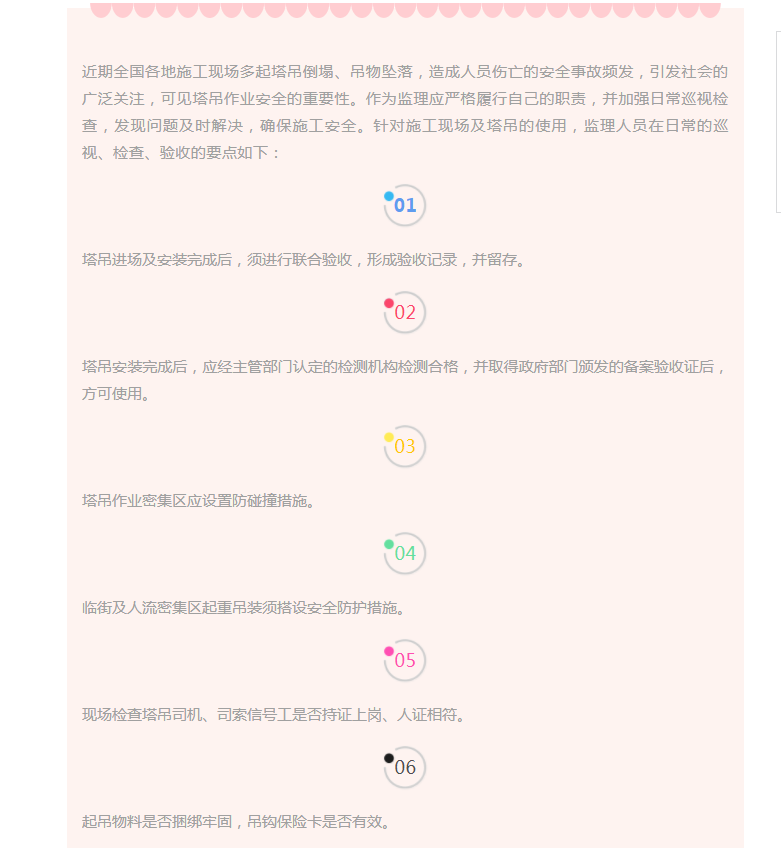 近期全国各地施工现场多起塔吊倒塌、吊物坠落，造成人员伤亡的安全事故频发，引发社会的广泛关注，可见塔吊作业安全的重要性。作为监理应严格履行自己的职责，并加强日常巡视检查，发现问题及时解决，确保施工安全。针对施工现场及塔吊的使用，监理人员在日常的巡视、检查、验收的要点如下：

01

塔吊进场及安装完成后，须进行联合验收，形成验收记录，并留存。

02

塔吊安装完成后，应经主管部门认定的检测机构检测合格，并取得政府部门颁发的备案验收证后，方可使用。

03

塔吊作业密集区应设置防碰撞措施。

04

临街及人流密集区起重吊装须搭设安全防护措施。

05

现场检查塔吊司机、司索信号工是否持证上岗、人证相符。

06

起吊物料是否捆绑牢固，吊钩保险卡是否有效。